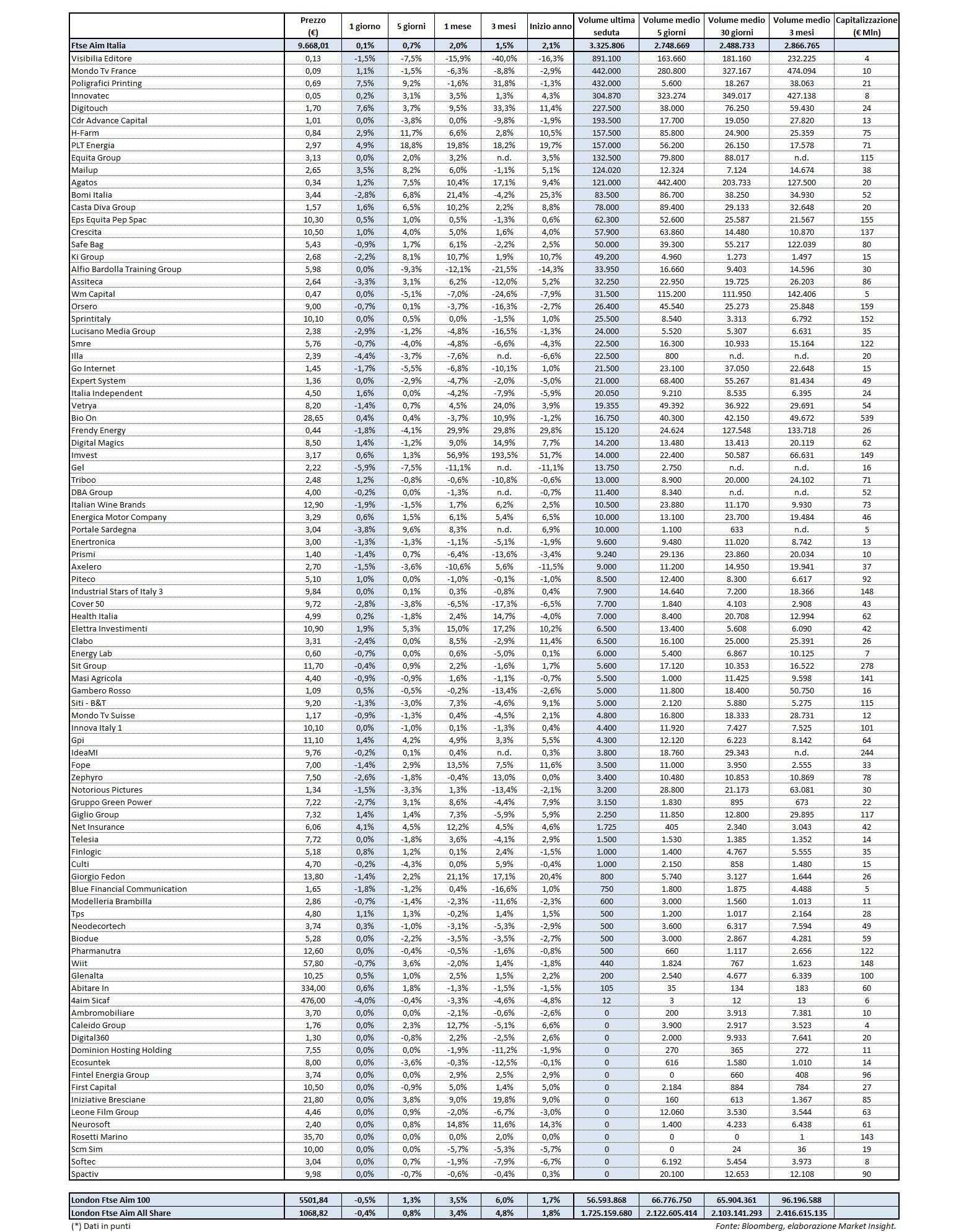 | | Prezzo (€) | 1 giorno | 5 giorni | 1 mese | 3 mesi | Inizio anno | Volume ultima seduta | Volume medio 5 giorni | Volume medio 30 giorni | Volume medio 3 mesi | Capitalizzazione (€ Mln) |
|---|---|---|---|---|---|---|---|---|---|---|---|
| Ftse Aim Italia | 9.668,01 | 0,1% | 0,7% | 2,0% | 1,5% | 2,1% | 3.325.806 | 2.748.669 | 2.488.733 | 2.866.765 | |
| Visibilia Editore | 0,13 | -1,5% | -7,5% | -15,9% | -40,0% | -16,3% | 891.100 | 163.660 | 181.160 | 232.225 | 4 |
| Mondo Tv France | 0,09 | 1,1% | -1,5% | -6,3% | -8,8% | -2,9% | 442.000 | 280.800 | 327.167 | 474.094 | 10 |
| Poligrafici Printing | 0,69 | 7,5% | 9,2% | -1,6% | 31,8% | -1,3% | 432.000 | 5.600 | 18.267 | 38.063 | 21 |
| Innovatec | 0,05 | 0,2% | 3,1% | 3,5% | 1,3% | 4,3% | 304.870 | 323.274 | 349.017 | 427.138 | 8 |
| Digitouch | 1,70 | 7,6% | 3,7% | 9,5% | 33,3% | 11,4% | 227.500 | 38.000 | 76.250 | 59.430 | 24 |
| Cdr Advance Capital | 1,01 | 0,0% | -3,8% | 0,0% | -9,8% | -1,9% | 193.500 | 17.700 | 19.050 | 27.820 | 13 |
| H-Farm | 0,84 | 2,9% | 11,7% | 6,6% | 2,8% | 10,5% | 157.500 | 85.800 | 24.900 | 25.359 | 75 |
| PLT Energia | 2,97 | 4,9% | 18,8% | 19,8% | 18,2% | 19,7% | 157.000 | 56.200 | 26.150 | 17.578 | 71 |
| Equita Group | 3,13 | 0,0% | 2,0% | 3,2% | n.d. | 3,5% | 132.500 | 79.800 | 88.017 | n.d. | 115 |
| Mailup | 2,65 | 3,5% | 8,2% | 6,0% | -1,1% | 5,1% | 124.020 | 12.324 | 7.124 | 14.674 | 38 |
| Agatos | 0,34 | 1,2% | 7,5% | 10,4% | 17,1% | 9,4% | 121.000 | 442.400 | 203.733 | 127.500 | 20 |
| Bomi Italia | 3,44 | -2,8% | 6,8% | 21,4% | -4,2% | 25,3% | 83.500 | 86.700 | 38.250 | 34.930 | 52 |
| Casta Diva Group | 1,57 | 1,6% | 6,5% | 10,2% | 2,2% | 8,8% | 78.000 | 89.400 | 29.133 | 32.648 | 20 |
| Eps Equita Pep Spac | 10,30 | 0,5% | 1,0% | 0,5% | -1,3% | 0,6% | 62.300 | 52.600 | 25.587 | 21.567 | 155 |
| Crescita | 10,50 | 1,0% | 4,0% | 5,0% | 1,6% | 4,0% | 57.900 | 63.860 | 14.480 | 10.870 | 137 |
| Safe Bag | 5,43 | -0,9% | 1,7% | 6,1% | -2,2% | 2,5% | 50.000 | 39.300 | 55.217 | 122.039 | 80 |
| Ki Group | 2,68 | -2,2% | 8,1% | 10,7% | 1,9% | 10,7% | 49.200 | 4.960 | 1.273 | 1.497 | 15 |
| Alfio Bardolla Training Group | 5,98 | 0,0% | -9,3% | -12,1% | -21,5% | -14,3% | 33.950 | 16.660 | 9.403 | 14.596 | 30 |
| Assiteca | 2,64 | -3,3% | 3,1% | 6,2% | -12,0% | 5,2% | 32.250 | 22.950 | 19.725 | 26.203 | 86 |
| Wm Capital | 0,47 | 0,0% | -5,1% | -7,0% | -24,6% | -7,9% | 31.500 | 115.200 | 111.950 | 142.406 | 5 |
| Orsero | 9,00 | -0,7% | 0,1% | -3,7% | -16,3% | -2,7% | 26.400 | 45.540 | 25.273 | 25.848 | 159 |
| Sprintitaly | 10,10 | 0,0% | 0,5% | 0,0% | -1,5% | 1,0% | 25.500 | 8.540 | 3.313 | 6.792 | 152 |
| Lucisano Media Group | 2,38 | -2,9% | -1,2% | -4,8% | -16,5% | -1,3% | 24.000 | 5.520 | 5.307 | 6.631 | 35 |
| Smre | 5,76 | -0,7% | -4,0% | -4,8% | -6,6% | -4,3% | 22.500 | 16.300 | 10.933 | 15.164 | 122 |
| Illa | 2,39 | -4,4% | -3,7% | -7,6% | n.d. | -6,6% | 22.500 | 800 | n.d. | n.d. | 20 |
| Go Internet | 1,45 | -1,7% | -5,5% | -6,8% | -10,1% | 1,0% | 21.500 | 23.100 | 37.050 | 22.648 | 15 |
| Expert System | 1,36 | 0,0% | -2,9% | -4,7% | -2,0% | -5,0% | 21.000 | 68.400 | 55.267 | 81.434 | 49 |
| Italia Independent | 4,50 | 1,6% | 0,0% | -4,2% | -7,9% | -5,9% | 20.050 | 9.210 | 8.535 | 6.395 | 24 |
| Vetrya | 8,20 | -1,4% | 0,7% | 4,5% | 24,0% | 3,9% | 19.355 | 49.392 | 36.922 | 29.691 | 54 |
| Bio On | 28,65 | 0,4% | 0,4% | -3,7% | 10,9% | -1,2% | 16.750 | 40.300 | 42.150 | 49.672 | 539 |
| Frendy Energy | 0,44 | -1,8% | -4,1% | 29,9% | 29,8% | 29,8% | 15.120 | 24.624 | 127.548 | 133.718 | 26 |
| Digital Magics | 8,50 | 1,4% | -1,2% | 9,0% | 14,9% | 7,7% | 14.200 | 13.480 | 13.413 | 20.119 | 62 |
| Imvest | 3,17 | 0,6% | 1,3% | 56,9% | 193,5% | 51,7% | 14.000 | 22.400 | 50.587 | 66.631 | 149 |
| Gel | 2,22 | -5,9% | -7,5% | -11,1% | n.d. | -11,1% | 13.750 | 2.750 | n.d. | n.d. | 16 |
| Triboo | 2,48 | 1,2% | -0,8% | -0,6% | -10,8% | -0,6% | 13.000 | 8.900 | 20.000 | 24.102 | 71 |
| DBA Group | 4,00 | -0,2% | 0,0% | -1,3% | n.d. | -0,7% | 11.400 | 8.340 | n.d. | n.d. | 52 |
| Italian Wine Brands | 12,90 | -1,9% | -1,5% | 1,7% | 6,2% | 2,5% | 10.500 | 23.880 | 11.170 | 9.930 | 73 |
| Energica Motor Company | 3,29 | 0,6% | 1,5% | 6,1% | 5,4% | 6,5% | 10.000 | 13.100 | 23.700 | 19.484 | 46 |
| Portale Sardegna | 3,04 | -3,8% | 9,6% | 8,3% | n.d. | 6,9% | 10.000 | 1.100 | 633 | n.d. | 5 |
| Enertronica | 3,00 | -1,3% | -1,3% | -1,1% | -5,1% | -1,9% | 9.600 | 9.480 | 11.020 | 8.742 | 13 |
| Prismi | 1,40 | -1,4% | 0,7% | -6,4% | -13,6% | -3,4% | 9.240 | 29.136 | 23.860 | 20.034 | 10 |
| Axelero | 2,70 | -1,5% | -3,6% | -10,6% | 5,6% | -11,5% | 9.000 | 11.200 | 14.950 | 19.941 | 37 |
| Piteco | 5,10 | 1,0% | 0,0% | -1,0% | -0,1% | -1,0% | 8.500 | 12.400 | 8.300 | 6.617 | 92 |
| Industrial Stars of Italy 3 | 9,84 | 0,0% | 0,1% | 0,3% | -0,8% | 0,4% | 7.900 | 14.640 | 7.200 | 18.366 | 148 |
| Cover 50 | 9,72 | -2,8% | -3,8% | -6,5% | -17,3% | -6,5% | 7.700 | 1.840 | 4.103 | 2.908 | 43 |
| Health Italia | 4,99 | 0,2% | -1,8% | 2,4% | 14,7% | -4,0% | 7.000 | 8.400 | 20.708 | 12.994 | 62 |
| Elettra Investimenti | 10,90 | 1,9% | 5,3% | 15,0% | 17,2% | 10,2% | 6.500 | 13.400 | 5.608 | 6.090 | 42 |
| Clabo | 3,31 | -2,4% | 0,0% | 8,5% | -2,9% | 11,4% | 6.500 | 16.100 | 25.000 | 25.391 | 26 |
| Energy Lab | 0,60 | -0,7% | 0,0% | 0,6% | -5,0% | 0,1% | 6.000 | 5.400 | 6.867 | 10.125 | 7 |
| Sit Group | 11,70 | -0,4% | 0,9% | 2,2% | -1,6% | 1,7% | 5.600 | 17.120 | 10.353 | 16.522 | 278 |
| Masi Agricola | 4,40 | -0,9% | -0,9% | 1,6% | -1,1% | -0,7% | 5.500 | 1.000 | 11.425 | 9.598 | 141 |
| Gambero Rosso | 1,09 | 0,5% | -0,5% | -0,2% | -13,4% | -2,6% | 5.000 | 11.800 | 18.400 | 50.750 | 16 |
| Siti - B&T | 9,20 | -1,3% | -3,0% | 7,3% | -4,6% | 9,1% | 5.000 | 2.120 | 5.880 | 5.275 | 115 |
| Mondo Tv Suisse | 1,17 | -0,9% | -1,3% | 0,4% | -4,5% | 2,1% | 4.800 | 16.800 | 18.333 | 28.731 | 12 |
| Innova Italy 1 | 10,10 | 0,0% | -1,0% | 0,1% | -1,3% | 0,4% | 4.400 | 11.920 | 7.427 | 7.525 | 101 |
| Gpi | 11,10 | 1,4% | 4,2% | 4,9% | 3,3% | 5,5% | 4.300 | 12.120 | 6.223 | 8.142 | 64 |
| IdeaMI | 9,76 | -0,2% | 0,1% | 0,4% | n.d. | 0,3% | 3.800 | 18.760 | 29.343 | n.d. | 244 |
| Fope | 7,00 | -1,4% | 2,9% | 13,5% | 7,5% | 11,6% | 3.500 | 11.000 | 3.950 | 2.555 | 33 |
| Zephyro | 7,50 | -2,6% | -1,8% | -0,4% | 13,0% | 0,0% | 3.400 | 10.480 | 10.853 | 10.869 | 78 |
| Notorious Pictures | 1,34 | -1,5% | -3,3% | 1,3% | -13,4% | -2,1% | 3.200 | 28.800 | 21.173 | 63.081 | 30 |
| Gruppo Green Power | 7,22 | -2,7% | 3,1% | 8,6% | -4,4% | 7,9% | 3.150 | 1.830 | 895 | 673 | 22 |
| Giglio Group | 7,32 | 1,4% | 1,4% | 7,3% | -5,9% | 5,9% | 2.250 | 11.850 | 12.800 | 29.895 | 117 |
| Net Insurance | 6,06 | 4,1% | 4,5% | 12,2% | 4,5% | 4,6% | 1.725 | 405 | 2.340 | 3.043 | 42 |
| Telesia | 7,72 | 0,0% | -1,8% | 3,6% | -4,1% | 2,9% | 1.500 | 1.530 | 1.385 | 1.352 | 14 |
| Finlogic | 5,18 | 0,8% | 1,2% | 0,1% | 2,4% | -1,5% | 1.000 | 1.400 | 4.767 | 5.555 | 35 |
| Culti | 4,70 | -0,2% | -4,3% | 0,0% | 5,9% | -0,4% | 1.000 | 2.150 | 858 | 1.480 | 15 |
| Giorgio Fedon | 13,80 | -1,4% | 2,2% | 21,1% | 17,1% | 20,4% | 800 | 5.740 | 3.127 | 1.644 | 26 |
| Blue Financial Communication | 1,65 | -1,8% | -1,2% | 0,4% | -16,6% | 1,0% | 750 | 1.800 | 1.875 | 4.488 | 5 |
| Modelleria Brambilla | 2,86 | -0,7% | -1,4% | -2,3% | -11,6% | -2,3% | 600 | 3.000 | 1.560 | 1.013 | 11 |
| Tps | 4,80 | 1,1% | 1,3% | -0,2% | 1,4% | 1,5% | 500 | 1.200 | 1.017 | 2.164 | 28 |
| Neodecortech | 3,74 | 0,3% | -1,0% | -3,1% | -5,3% | -2,9% | 500 | 3.600 | 6.317 | 7.594 | 49 |
| Biodue | 5,28 | 0,0% | -2,2% | -3,5% | -3,5% | -2,7% | 500 | 3.000 | 2.867 | 4.281 | 59 |
| Pharmanutra | 12,60 | 0,0% | -0,4% | -0,5% | -1,6% | -0,8% | 500 | 660 | 1.117 | 2.656 | 122 |
| Wiit | 57,80 | -0,7% | 3,6% | -2,0% | 1,4% | -1,8% | 440 | 1.824 | 767 | 1.623 | 148 |
| Glenalta | 10,25 | 0,5% | 1,0% | 2,5% | 1,5% | 2,2% | 200 | 2.540 | 4.677 | 6.339 | 100 |
| Abitare In | 334,00 | 0,6% | 1,8% | -1,3% | -1,5% | -1,5% | 105 | 35 | 134 | 183 | 60 |
| 4aim Sicaf | 476,00 | -4,0% | -0,4% | -3,3% | -4,6% | -4,8% | 12 | 3 | 12 | 13 | 6 |
| Ambromobiliare | 3,70 | 0,0% | 0,0% | -2,1% | -0,6% | -2,6% | 0 | 200 | 3.913 | 7.381 | 10 |
| Caleido Group | 1,76 | 0,0% | 2,3% | 12,7% | -5,1% | 6,6% | 0 | 3.900 | 2.917 | 3.523 | 4 |
| Digital360 | 1,30 | 0,0% | -0,8% | 2,2% | -2,5% | 2,6% | 0 | 2.000 | 9.933 | 7.641 | 20 |
| Dominion Hosting Holding | 7,55 | 0,0% | 0,0% | -1,9% | -11,2% | -1,9% | 0 | 270 | 365 | 272 | 11 |
| Ecosuntek | 8,00 | 0,0% | -3,6% | -0,3% | -12,5% | -0,1% | 0 | 616 | 1.580 | 1.010 | 14 |
| Fintel Energia Group | 3,74 | 0,0% | 0,0% | 2,9% | 2,5% | 2,9% | 0 | 0 | 660 | 408 | 96 |
| First Capital | 10,50 | 0,0% | -0,9% | 5,0% | 1,4% | 5,0% | 0 | 2.184 | 884 | 784 | 27 |
| Iniziative Bresciane | 21,80 | 0,0% | 3,8% | 9,0% | 19,8% | 9,0% | 0 | 160 | 613 | 1.367 | 85 |
| Leone Film Group | 4,46 | 0,0% | 0,9% | -2,0% | -6,7% | -3,0% | 0 | 12.060 | 3.530 | 3.544 | 63 |
| Neurosoft | 2,40 | 0,0% | 0,8% | 14,8% | 11,6% | 14,3% | 0 | 1.400 | 4.233 | 6.438 | 61 |
| Rosetti Marino | 35,70 | 0,0% | 0,0% | 0,0% | 2,0% | 0,0% | 0 | 0 | 0 | 1 | 143 |
| Scm Sim | 10,00 | 0,0% | 0,0% | -5,7% | -5,3% | -5,7% | 0 | 0 | 24 | 36 | 19 |
| Softec | 3,04 | 0,0% | 0,7% | -1,9% | -7,9% | -6,7% | 0 | 6.192 | 5.454 | 3.973 | 8 |
| Spactiv | 9,98 | 0,0% | -0,7% | -0,6% | -0,4% | 0,3% | 0 | 20.100 | 12.653 | 12.108 | 90 |

| | | | | | | | | | | | |
|---|---|---|---|---|---|---|---|---|---|---|---|
| London Ftse Aim 100 | 5501,84 | -0,5% | 1,3% | 3,5% | 6,0% | 1,7% | 56.593.868 | 66.776.750 | 65.904.361 | 96.196.588 | |
| London Ftse Aim All Share | 1068,82 | -0,4% | 0,8% | 3,4% | 4,8% | 1,8% | 1.725.159.680 | 2.122.605.414 | 2.103.141.293 | 2.416.615.135 | |

(*) Dati in punti

Fonte: Bloomberg, elaborazione Market Insight.